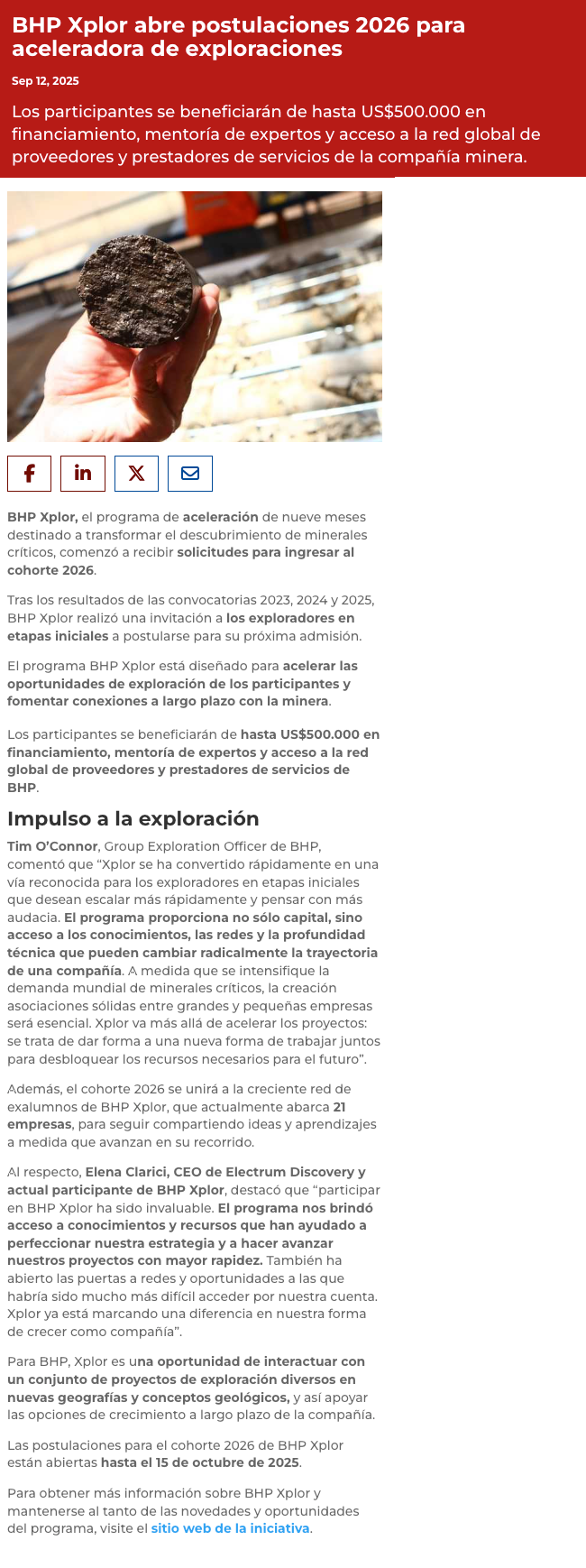 BHP Xplor abre postulaciones 2026 para aceleradora de exploraciones

Sep 12, 2025

Los participantes se beneficiarán de hasta US$500.000 en financiamiento, mentoría de expertos y acceso a la red global de proveedores y prestadores de servicios de la compañía minera.

BHP Xplor, el programa de aceleración de nueve meses destinado a transformar el descubrimiento de minerales críticos, comenzó a recibir solicitudes para ingresar al cohorte 2026.

Tras los resultados de las convocatorias 2023, 2024 y 2025, BHP Xplor realizó una invitación a los exploradores en etapas iniciales a postularse para su próxima admisión.

El programa BHP Xplor está diseñado para acelerar las oportunidades de exploración de los participantes y fomentar conexiones a largo plazo con la minera.

Los participantes se beneficiarán de hasta US$500.000 en financiamiento, mentoría de expertos y acceso a la red global de proveedores y prestadores de servicios de BHP.

Impulso a la exploración

Tim O'Connor, Group Exploration Officer de BHP, comentó que "Xplor se ha convertido rápidamente en una vía reconocida para los exploradores en etapas iniciales que desean escalar más rápidamente y pensar con más audacia. El programa proporciona no sólo capital, sino acceso a los conocimientos, las redes y la profundidad técnica que pueden cambiar radicalmente la trayectoria de una compañía. A medida que se intensifique la demanda mundial de minerales críticos, la creación asociaciones sólidas entre grandes y pequeñas empresas será esencial. Xplor va más allá de acelerar los proyectos: se trata de dar forma a una nueva forma de trabajar juntos para desbloquear los recursos necesarios para el futuro".

Además, el cohorte 2026 se unirá a la creciente red de exalumnos de BHP Xplor, que actualmente abarca 21 empresas, para seguir compartiendo ideas y aprendizajes a medida que avanzan en su recorrido.

Al respecto, Elena Clarici, CEO de Electrum Discovery y actual participante de BHP Xplor, destacó que "participar en BHP Xplor ha sido invaluable. El programa nos brindó acceso a conocimientos y recursos que han ayudado a perfeccionar nuestra estrategia y a hacer avanzar nuestros proyectos con mayor rapidez. También ha abierto las puertas a redes y oportunidades a las que habría sido mucho más difícil acceder por nuestra cuenta. Xplor ya está marcando una diferencia en nuestra forma de crecer como compañía".

Para BHP, Xplor es una oportunidad de interactuar con un conjunto de proyectos de exploración diversos en nuevas geografías y conceptos geológicos, y así apoyar las opciones de crecimiento a largo plazo de la compañía.

Las postulaciones para el cohorte 2026 de BHP Xplor están abiertas hasta el 15 de octubre de 2025.

Para obtener más información sobre BHP Xplor y mantenerse al tanto de las novedades y oportunidades del programa, visite el sitio web de la iniciativa.